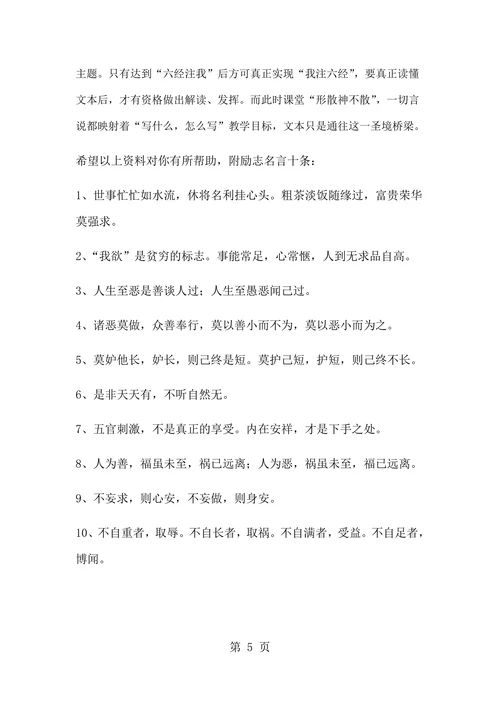 主题。只有达到“六经注我”后方可真正实现“我注六经”，要真正读懂文本后，才有资格做出解读、发挥。而此时课堂“形散神不散”，一切言说都映射着“写什么，怎么写”教学目标，文本只是通往这一圣境桥梁。

希望以上资料对你有所帮助，附励志名言十条：

1、世事忙忙如水流，休将名利挂心头。粗茶淡饭随缘过，富贵荣华莫强求。

2、“我欲”是贫穷的标志。事能常足，心常惬，人到无求品自高。

3、人生至恶是善谈人过；人生至愚恶闻己过。

4、诸恶莫做，众善奉行，莫以善小而不为，莫以恶小而为之。

5、莫妒他长，妒长，则己终是短。莫护己短，护短，则己终不长。

6、是非天天有，不听自然无。

7、五官刺激，不是真正的享受。内在安祥，才是下手之处。

8、人为善，福虽未至，祸已远离；人为恶，祸虽未至，福已远离。

9、不妄求，则心安，不妄做，则身安。

10、不自重者，取辱。不自长者，取祸。不自满者，受益。不自足者，博闻。

第 5 页